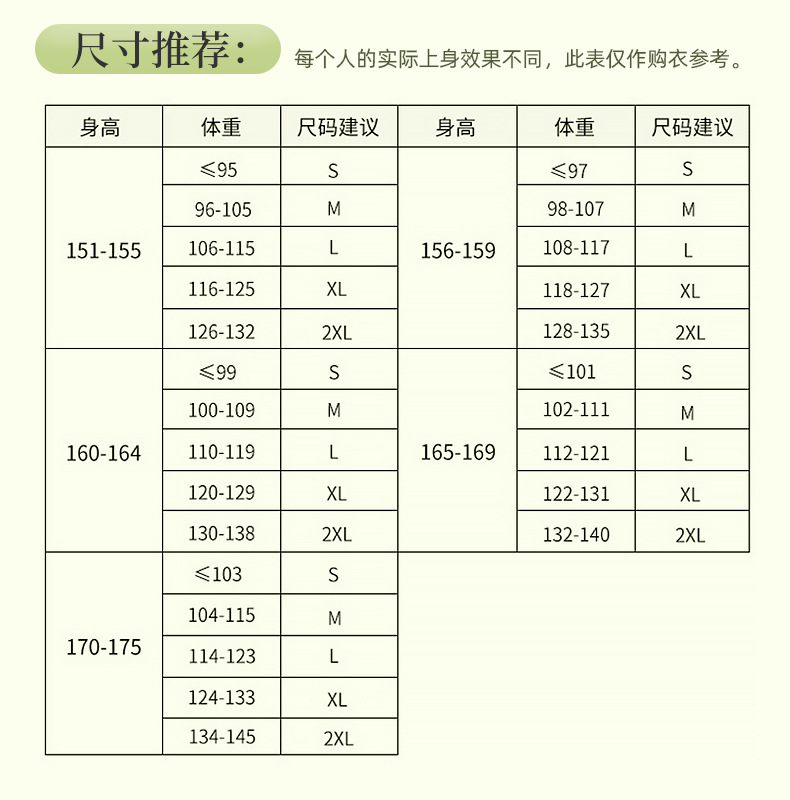 尺寸推荐: 每个人的实际上身效果不同，此表仅作购衣参考。

| 身高 | 体重 | 尺码建议 | 身高 | 体重 | 尺码建议 |
|---|---|---|---|---|---|
| 151-155 | ≤95 | S | 156-159 | ≤97 | S |
| | 96-105 | M | | 98-107 | M |
| | 106-115 | L | | 108-117 | L |
| | 116-125 | XL | | 118-127 | XL |
| | 126-132 | 2XL | | 128-135 | 2XL |
| 160-164 | ≤99 | S | 165-169 | ≤101 | S |
| | 100-109 | M | | 102-111 | M |
| | 110-119 | L | | 112-121 | L |
| | 120-129 | XL | | 122-131 | XL |
| | 130-138 | 2XL | | 132-140 | 2XL |
| 170-175 | ≤103 | S | | | |
| | 104-115 | M | | | |
| | 114-123 | L | | | |
| | 124-133 | XL | | | |
| | 134-145 | 2XL | | | |